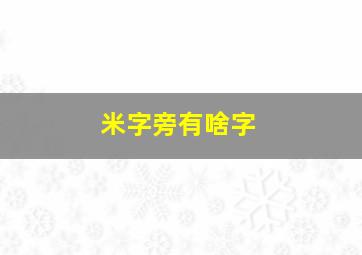 米字旁有啥字